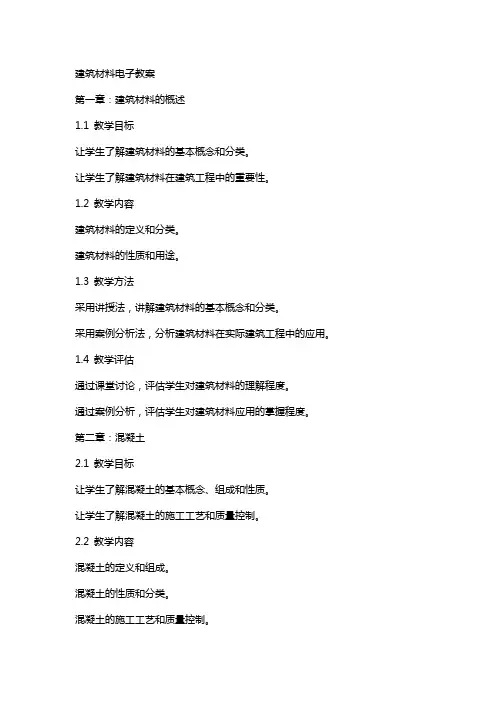 建筑材料电子教案

第一章：建筑材料的概述

1.1 教学目标

让学生了解建筑材料的基本概念和分类。

让学生了解建筑材料在建筑工程中的重要性。

1.2 教学内容

建筑材料的定义和分类。

建筑材料的性质和用途。

1.3 教学方法

采用讲授法，讲解建筑材料的基本概念和分类。

采用案例分析法，分析建筑材料在实际建筑工程中的应用。

1.4 教学评估

通过课堂讨论，评估学生对建筑材料的理解程度。

通过案例分析，评估学生对建筑材料应用的掌握程度。

第二章：混凝土

2.1 教学目标

让学生了解混凝土的基本概念、组成和性质。

让学生了解混凝土的施工工艺和质量控制。

2.2 教学内容

混凝土的定义和组成。

混凝土的性质和分类。

混凝土的施工工艺和质量控制。